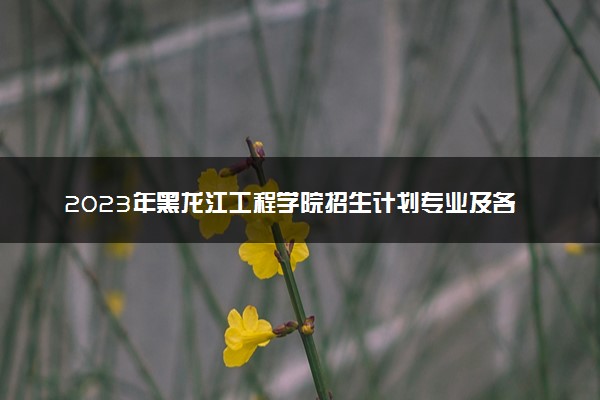 2023年黑龙江工程学院招生计划专业及各